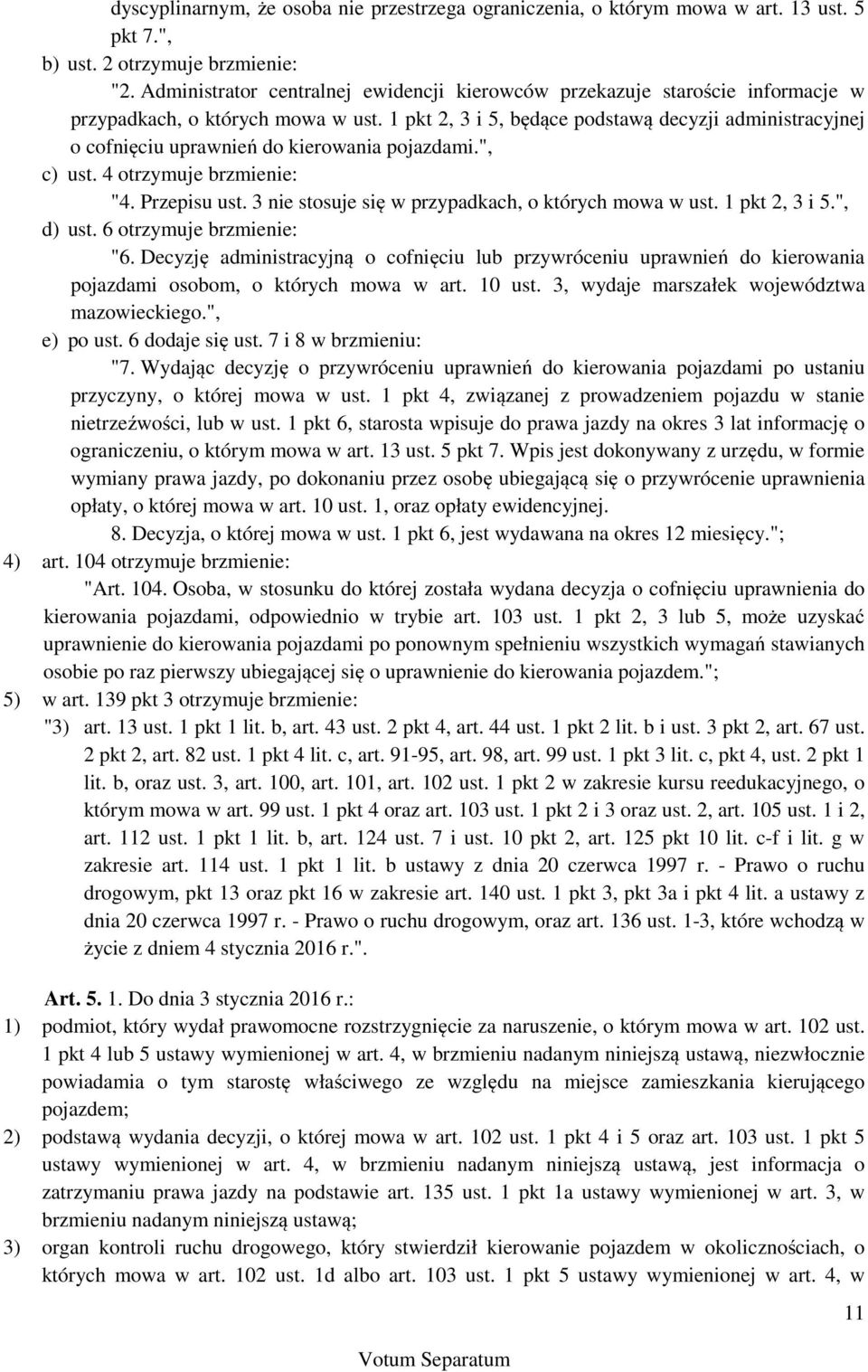 dyscyplinarnym, że osoba nie przestrzega ograniczenia, o którym mowa w art. 13 ust. 5 pkt 7.",

b) ust. 2 otrzymuje brzmienie:

"2. Administrator centralnej ewidencji kierowców przekazuje staroście informacje w przypadkach, o których mowa w ust. 1 pkt 2, 3 i 5, będące podstawą decyzji administracyjnej o cofnięciu uprawnień do kierowania pojazdami.",

c) ust. 4 otrzymuje brzmienie:

"4. Przepisu ust. 3 nie stosuje się w przypadkach, o których mowa w ust. 1 pkt 2, 3 i 5.",

d) ust. 6 otrzymuje brzmienie:

"6. Decyzję administracyjną o cofnięciu lub przywróceniu uprawnień do kierowania pojazdami osobom, o których mowa w art. 10 ust. 3, wydaje marszałek województwa mazowieckiego.",

e) po ust. 6 dodaje się ust. 7 i 8 w brzmieniu:

"7. Wydając decyzję o przywróceniu uprawnień do kierowania pojazdami po ustaniu przyczyny, o której mowa w ust. 1 pkt 4, związanej z prowadzeniem pojazdu w stanie nietrzeźwości, lub w ust. 1 pkt 6, starosta wpisuje do prawa jazdy na okres 3 lat informację o ograniczeniu, o którym mowa w art. 13 ust. 5 pkt 7. Wpis jest dokonywany z urzędu, w formie wymiany prawa jazdy, po dokonaniu przez osobę ubiegającą się o przywrócenie uprawnienia opłaty, o której mowa w art. 10 ust. 1, oraz opłaty ewidencyjnej.

8. Decyzja, o której mowa w ust. 1 pkt 6, jest wydawana na okres 12 miesięcy.";

4) art. 104 otrzymuje brzmienie:

"Art. 104. Osoba, w stosunku do której została wydana decyzja o cofnięciu uprawnienia do kierowania pojazdami, odpowiednio w trybie art. 103 ust. 1 pkt 2, 3 lub 5, może uzyskać uprawnienie do kierowania pojazdami po ponownym spełnieniu wszystkich wymagań stawianych osobie po raz pierwszy ubiegającej się o uprawnienie do kierowania pojazdem.";

5) w art. 139 pkt 3 otrzymuje brzmienie:

"3) art. 13 ust. 1 pkt 1 lit. b, art. 43 ust. 2 pkt 4, art. 44 ust. 1 pkt 2 lit. b i ust. 3 pkt 2, art. 67 ust. 2 pkt 2, art. 82 ust. 1 pkt 4 lit. c, art. 91-95, art. 98, art. 99 ust. 1 pkt 3 lit. c, pkt 4, ust. 2 pkt 1 lit. b, oraz ust. 3, art. 100, art. 101, art. 102 ust. 1 pkt 2 w zakresie kursu reedukacyjnego, o którym mowa w art. 99 ust. 1 pkt 4 oraz art. 103 ust. 1 pkt 2 i 3 oraz ust. 2, art. 105 ust. 1 i 2, art. 112 ust. 1 pkt 1 lit. b, art. 124 ust. 7 i ust. 10 pkt 2, art. 125 pkt 10 lit. c-f i lit. g w zakresie art. 114 ust. 1 pkt 1 lit. b ustawy z dnia 20 czerwca 1997 r. - Prawo o ruchu drogowym, pkt 13 oraz pkt 16 w zakresie art. 140 ust. 1 pkt 3, pkt 3a i pkt 4 lit. a ustawy z dnia 20 czerwca 1997 r. - Prawo o ruchu drogowym, oraz art. 136 ust. 1-3, które wchodzą w życie z dniem 4 stycznia 2016 r.".

Art. 5. 1. Do dnia 3 stycznia 2016 r.:

1) podmiot, który wydał prawomocne rozstrzygnięcie za naruszenie, o którym mowa w art. 102 ust. 1 pkt 4 lub 5 ustawy wymienionej w art. 4, w brzmieniu nadanym niniejszą ustawą, niezwłocznie powiadamia o tym starostę właściwego ze względu na miejsce zamieszkania kierującego pojazdem;

2) podstawą wydania decyzji, o której mowa w art. 102 ust. 1 pkt 4 i 5 oraz art. 103 ust. 1 pkt 5 ustawy wymienionej w art. 4, w brzmieniu nadanym niniejszą ustawą, jest informacja o zatrzymaniu prawa jazdy na podstawie art. 135 ust. 1 pkt 1a ustawy wymienionej w art. 3, w brzmieniu nadanym niniejszą ustawą;

3) organ kontroli ruchu drogowego, który stwierdził kierowanie pojazdem w okolicznościach, o których mowa w art. 102 ust. 1d albo art. 103 ust. 1 pkt 5 ustawy wymienionej w art. 4, w

11

Votum Separatum